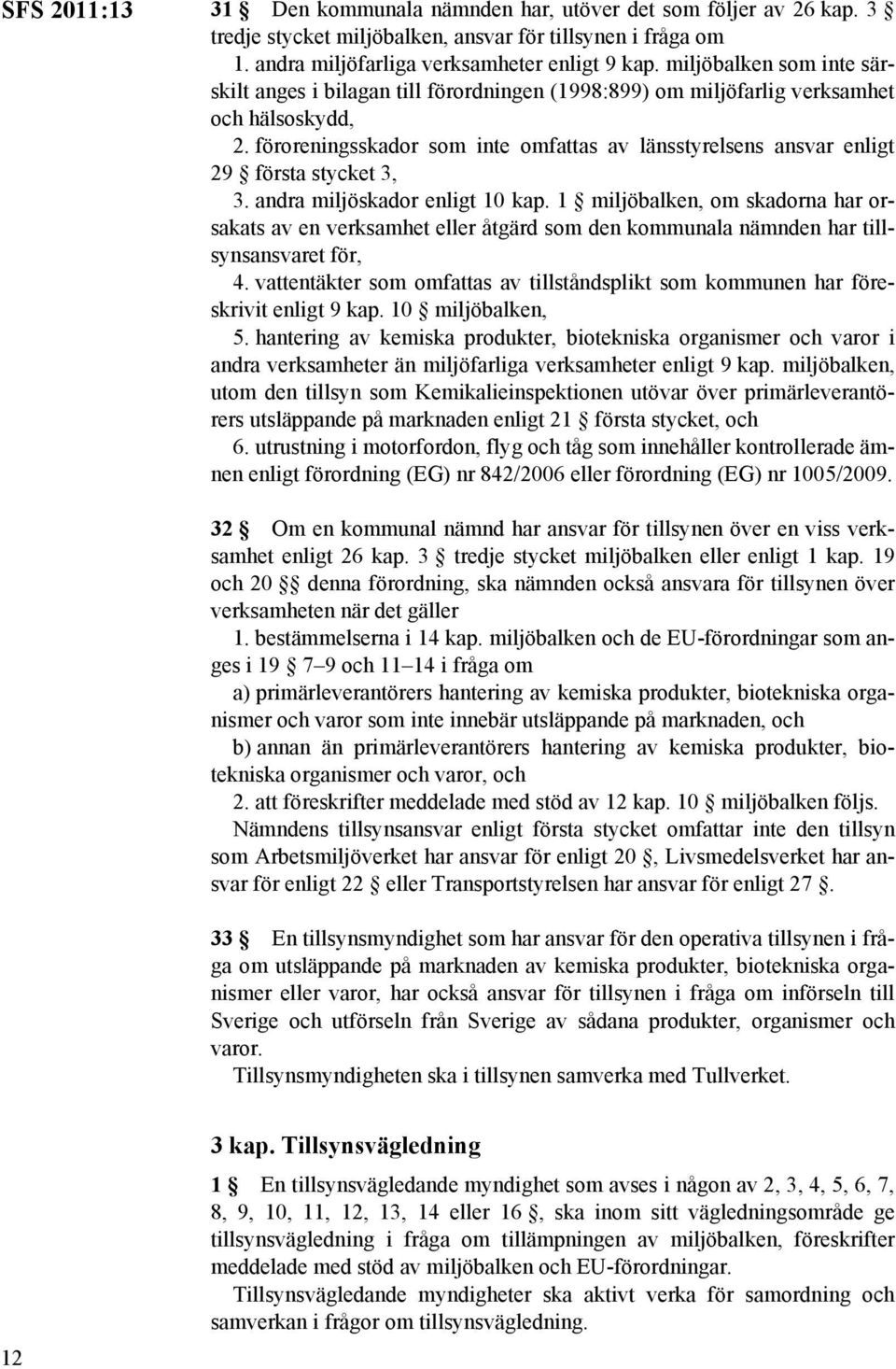 SFS 2011:13

31 § Den kommunala nämnden har, utöver det som följer av 26 kap. 3 § tredje stycket miljöbalken, ansvar för tillsynen i fråga om

1. andra miljöfarliga verksamheter enligt 9 kap. miljöbalken som inte särskilt anges i bilagan till förordningen (1998:899) om miljöfarlig verksamhet och hälsoskydd,

2. föroreningsskador som inte omfattas av länsstyrelsens ansvar enligt 29 § första stycket 3,

3. andra miljöskador enligt 10 kap. 1 § miljöbalken, om skadorna har orsakats av en verksamhet eller åtgärd som den kommunala nämnden har tillsynsansvaret för,

4. vattentäkter som omfattas av tillståndsplikt som kommunen har föreskrivit enligt 9 kap. 10 § miljöbalken,

5. hantering av kemiska produkter, biotekniska organismer och varor i andra verksamheter än miljöfarliga verksamheter enligt 9 kap. miljöbalken, utom den tillsyn som Kemikalieinspektionen utövar över primärleverantörers utsläppande på marknaden enligt 21 § första stycket, och

6. utrustning i motorfordon, flyg och tåg som innehåller kontrollerade ämnen enligt förordning (EG) nr 842/2006 eller förordning (EG) nr 1005/2009.

32 § Om en kommunal nämnd har ansvar för tillsynen över en viss verksamhet enligt 26 kap. 3 § tredje stycket miljöbalken eller enligt 1 kap. 19 och 20 §§ denna förordning, ska nämnden också ansvara för tillsynen över verksamheten när det gäller

1. bestämmelserna i 14 kap. miljöbalken och de EU-förordningar som anges i 19 § 7–9 och 11–14 i fråga om

a) primärleverantörers hantering av kemiska produkter, biotekniska organismer och varor som inte innebär utsläppande på marknaden, och

b) annan än primärleverantörers hantering av kemiska produkter, biotekniska organismer och varor, och

2. att föreskrifter meddelade med stöd av 12 kap. 10 § miljöbalken följs.

Nämndens tillsynsansvar enligt första stycket omfattar inte den tillsyn som Arbetsmiljöverket har ansvar för enligt 20 §, Livsmedelsverket har ansvar för enligt 22 § eller Transportstyrelsen har ansvar för enligt 27 §.

33 § En tillsynsmyndighet som har ansvar för den operativa tillsynen i fråga om utsläppande på marknaden av kemiska produkter, biotekniska organismer eller varor, har också ansvar för tillsynen i fråga om införseln till Sverige och utförseln från Sverige av sådana produkter, organismer och varor.

Tillsynsmyndigheten ska i tillsynen samverka med Tullverket.

3 kap. Tillsynsvägledning

1 § En tillsynsvägledande myndighet som avses i någon av 2, 3, 4, 5, 6, 7, 8, 9, 10, 11, 12, 13, 14 eller 16 §, ska inom sitt vägledningsområde ge tillsynsvägledning i fråga om tillämpningen av miljöbalken, föreskrifter meddelade med stöd av miljöbalken och EU-förordningar.

Tillsynsvägledande myndigheter ska aktivt verka för samordning och samverkan i frågor om tillsynsvägledning.

12